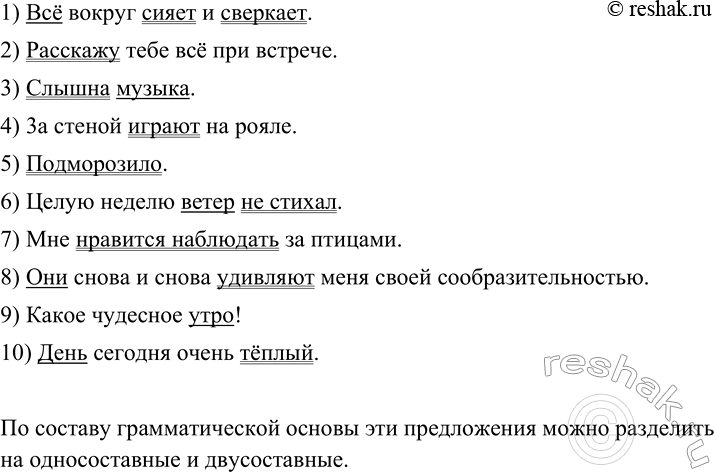 © reshak.ru

1) Всё вокруг сияет и сверкает.

2) Расскажу тебе всё при встрече.

3) Слышна музыка.

4) За стеной играют на рояле.

5) Подморозило.

6) Целую неделю ветер не стихал.

7) Мне нравится наблюдать за птицами.

8) Они снова и снова удивляют меня своей сообразительностью.

9) Какое чудесное утро!

10) День сегодня очень тёплый.

reshak.ru

По составу грамматической основы эти предложения можно разделить на односоставные и двусоставные.